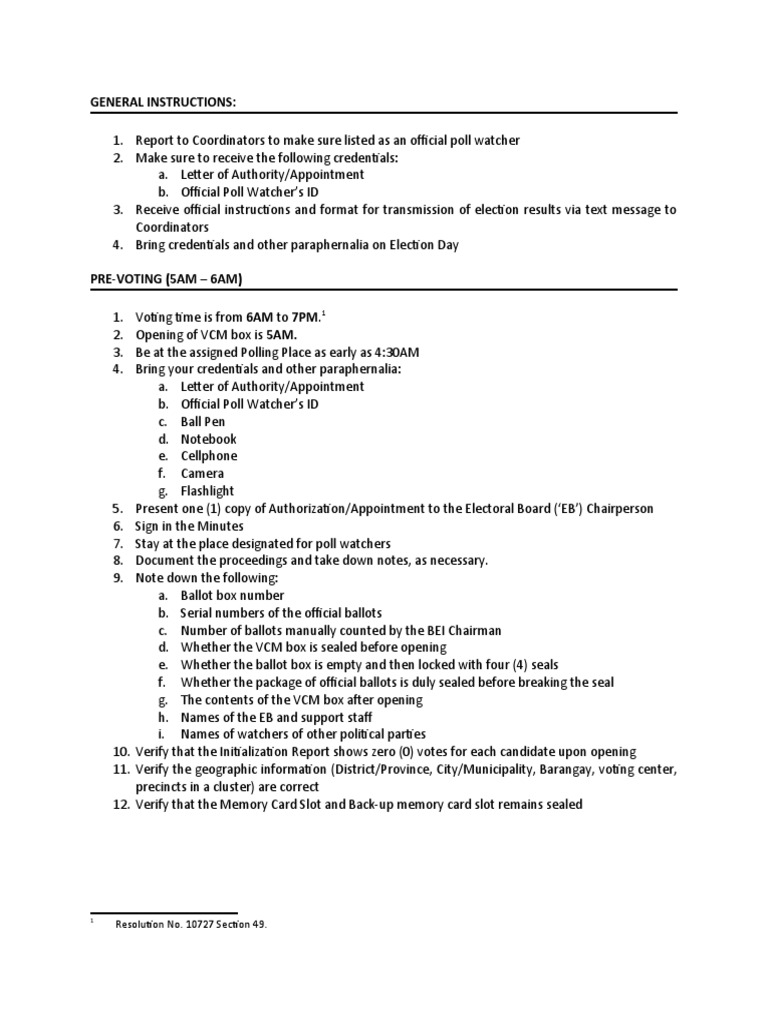 GENERAL INSTRUCTIONS:

1. Report to Coordinators to make sure listed as an official poll watcher
2. Make sure to receive the following credentials:
a. Letter of Authority/Appointment
b. Official Poll Watcher's ID
3. Receive official instructions and format for transmission of election results via text message to Coordinators
4. Bring credentials and other paraphernalia on Election Day

PRE-VOTING (5AM – 6AM)

1. Voting time is from 6AM to 7PM.$^1$
2. Opening of VCM box is 5AM.
3. Be at the assigned Polling Place as early as 4:30AM
4. Bring your credentials and other paraphernalia:
a. Letter of Authority/Appointment
b. Official Poll Watcher's ID
c. Ball Pen
d. Notebook
e. Cellphone
f. Camera
g. Flashlight
5. Present one (1) copy of Authorization/Appointment to the Electoral Board ('EB') Chairperson
6. Sign in the Minutes
7. Stay at the place designated for poll watchers
8. Document the proceedings and take down notes, as necessary.
9. Note down the following:
a. Ballot box number
b. Serial numbers of the official ballots
c. Number of ballots manually counted by the BEI Chairman
d. Whether the VCM box is sealed before opening
e. Whether the ballot box is empty and then locked with four (4) seals
f. Whether the package of official ballots is duly sealed before breaking the seal
g. The contents of the VCM box after opening
h. Names of the EB and support staff
i. Names of watchers of other political parties
10. Verify that the Initialization Report shows zero (0) votes for each candidate upon opening
11. Verify the geographic information (District/Province, City/Municipality, Barangay, voting center, precincts in a cluster) are correct
12. Verify that the Memory Card Slot and Back-up memory card slot remains sealed

$^1$ Resolution No. 10727 Section 49.